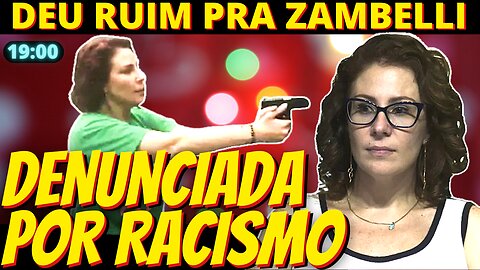 DEU RUIM PRA ZAMBELLI

19:00

DENUNCIADA POR RACISMO